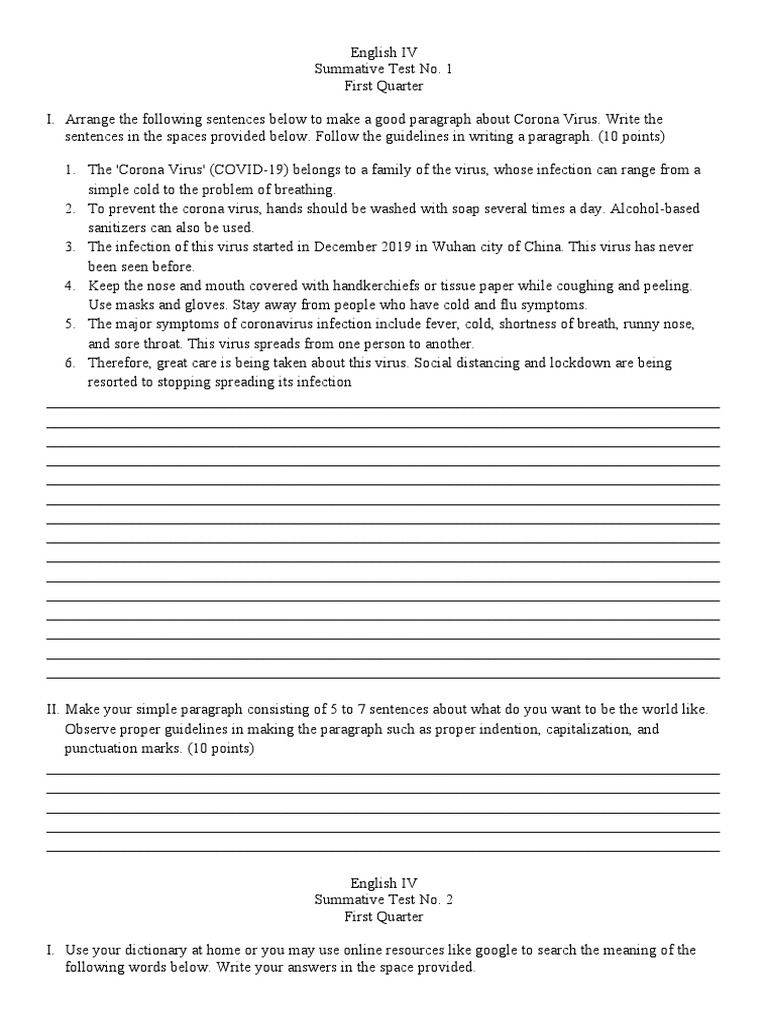 English IV
Summative Test No. 1
First Quarter

I. Arrange the following sentences below to make a good paragraph about Corona Virus. Write the sentences in the spaces provided below. Follow the guidelines in writing a paragraph. (10 points)

1. The 'Corona Virus' (COVID-19) belongs to a family of the virus, whose infection can range from a simple cold to the problem of breathing.
2. To prevent the corona virus, hands should be washed with soap several times a day. Alcohol-based sanitizers can also be used.
3. The infection of this virus started in December 2019 in Wuhan city of China. This virus has never been seen before.
4. Keep the nose and mouth covered with handkerchiefs or tissue paper while coughing and peeling. Use masks and gloves. Stay away from people who have cold and flu symptoms.
5. The major symptoms of coronavirus infection include fever, cold, shortness of breath, runny nose, and sore throat. This virus spreads from one person to another.
6. Therefore, great care is being taken about this virus. Social distancing and lockdown are being resorted to stopping spreading its infection

II. Make your simple paragraph consisting of 5 to 7 sentences about what do you want to be the world like. Observe proper guidelines in making the paragraph such as proper indention, capitalization, and punctuation marks. (10 points)

English IV
Summative Test No. 2
First Quarter

I. Use your dictionary at home or you may use online resources like google to search the meaning of the following words below. Write your answers in the space provided.